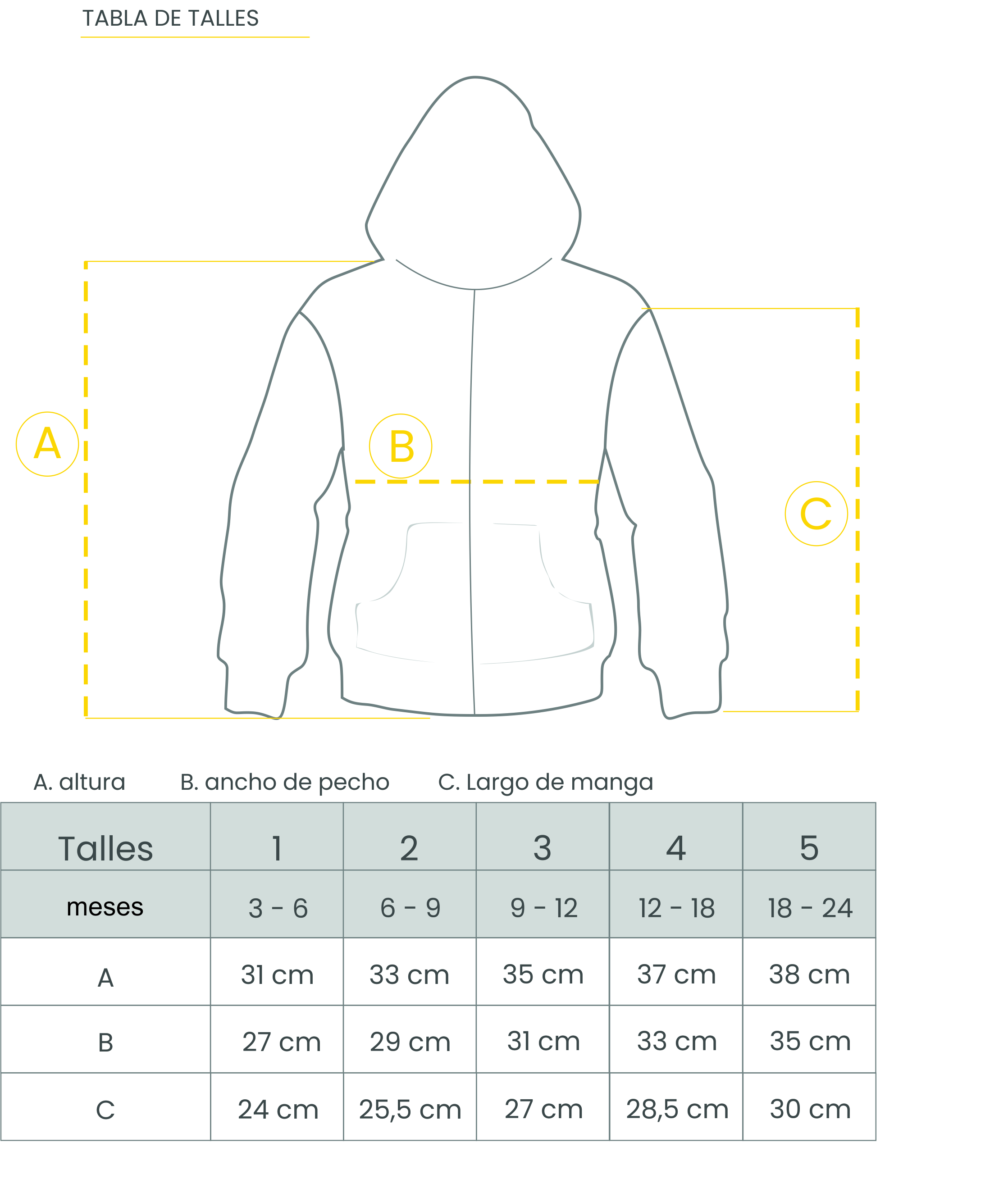 TABLA DE TALLES

A

B

C

A. altura B. ancho de pecho C. Largo de manga

| Talles | 1 | 2 | 3 | 4 | 5 |
|---|---|---|---|---|---|
| meses | 3 - 6 | 6 - 9 | 9 - 12 | 12 - 18 | 18 - 24 |
| A | 31 cm | 33 cm | 35 cm | 37 cm | 38 cm |
| B | 27 cm | 29 cm | 31 cm | 33 cm | 35 cm |
| C | 24 cm | 25,5 cm | 27 cm | 28,5 cm | 30 cm |